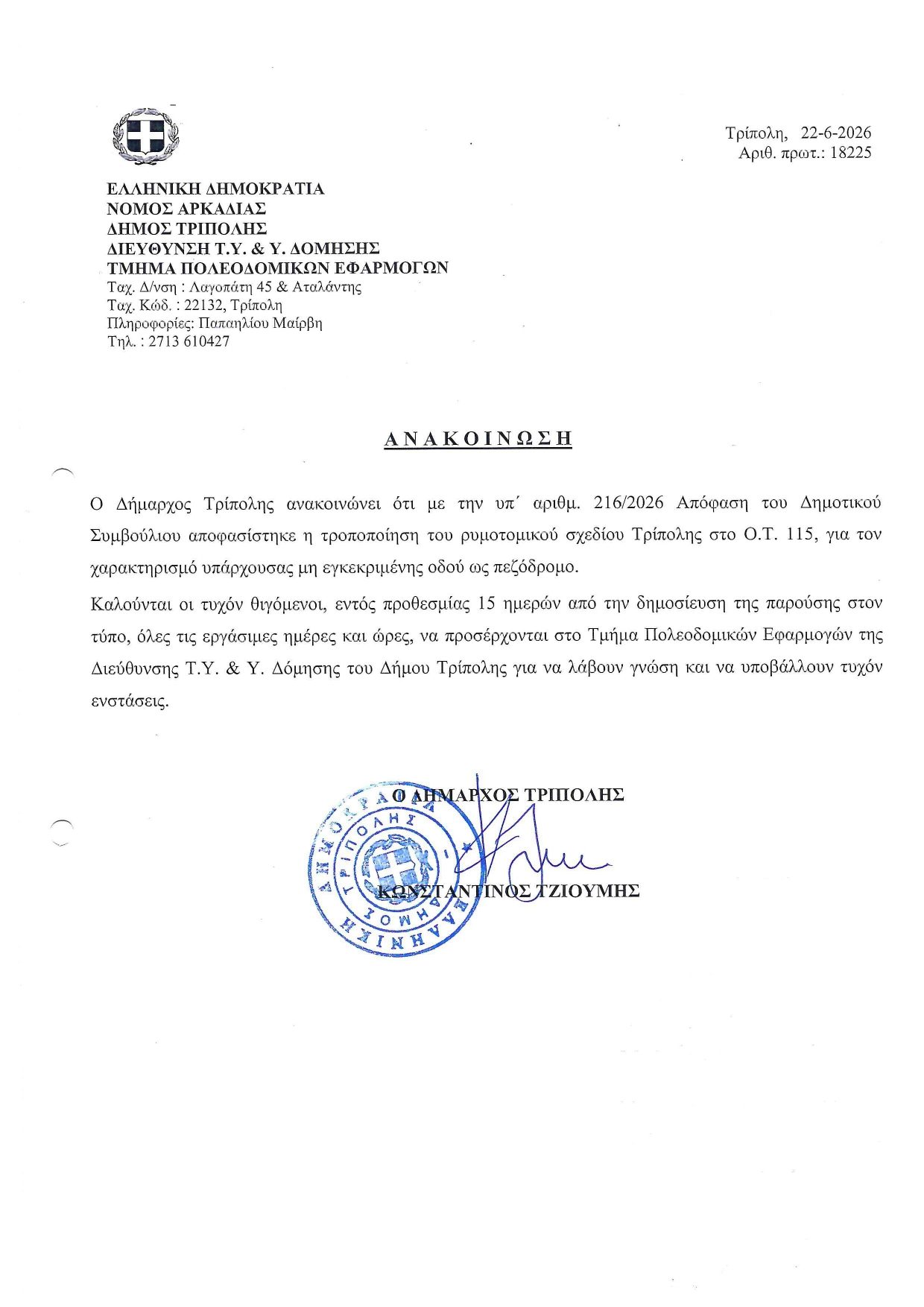 Τρίπολη, 22-6-2026
Αριθ. πρωτ.: 18225

ΕΛΛΗΝΙΚΗ ΔΗΜΟΚΡΑΤΙΑ
ΝΟΜΟΣ ΑΡΚΑΔΙΑΣ
ΔΗΜΟΣ ΤΡΙΠΟΛΗΣ
ΔΙΕΥΘΥΝΣΗ Τ.Υ. & Υ. ΔΟΜΗΣΗΣ
ΤΜΗΜΑ ΠΟΛΕΟΔΟΜΙΚΩΝ ΕΦΑΡΜΟΓΩΝ
Ταχ. Δ/νση : Λαγοπάτη 45 & Αταλάντης
Ταχ. Κώδ. : 22132, Τρίπολη
Πληροφορίες: Παπαηλίου Μαίρβη
Τηλ. : 2713 610427

ΑΝΑΚΟΙΝΩΣΗ

Ο Δήμαρχος Τρίπολης ανακοινώνει ότι με την υπ΄ αριθμ. 216/2026 Απόφαση του Δημοτικού Συμβούλιου αποφασίστηκε η τροποποίηση του ρυμοτομικού σχεδίου Τρίπολης στο Ο.Τ. 115, για τον χαρακτηρισμό υπάρχουσας μη εγκεκριμένης οδού ως πεζόδρομο.

Καλούνται οι τυχόν θιγόμενοι, εντός προθεσμίας 15 ημερών από την δημοσίευση της παρούσης στον τύπο, όλες τις εργάσιμες ημέρες και ώρες, να προσέρχονται στο Τμήμα Πολεοδομικών Εφαρμογών της Διεύθυνσης Τ.Υ. & Υ. Δόμησης του Δήμου Τρίπολης για να λάβουν γνώση και να υποβάλλουν τυχόν ενστάσεις.

Ο ΔΗΜΑΡΧΟΣ ΤΡΙΠΟΛΗΣ

ΚΩΝΣΤΑΝΤΙΝΟΣ ΤΖΙΟΥΜΗΣ

ΕΛΛΗΝΙΚΗ ΔΗΜΟΚΡΑΤΙΑ
ΔΗΜΟΣ ΤΡΙΠΟΛΗΣ